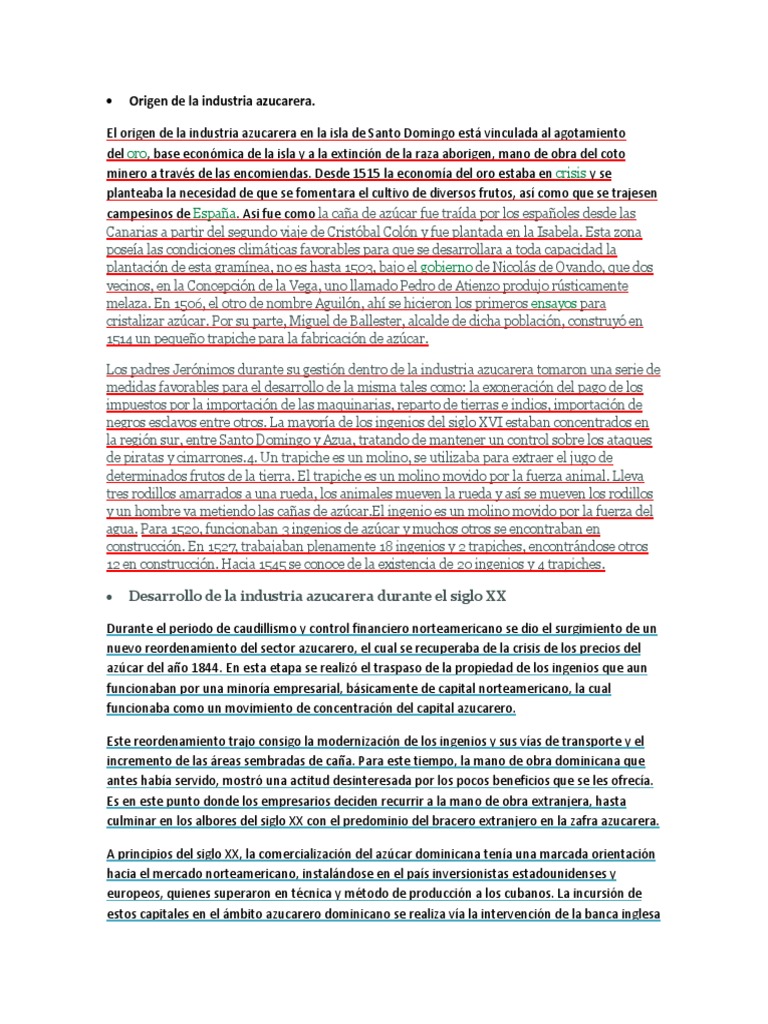 • Origen de la industria azucarera.

El origen de la industria azucarera en la isla de Santo Domingo está vinculada al agotamiento del oro, base económica de la isla y a la extinción de la raza aborigen, mano de obra del coto minero a través de las encomiendas. Desde 1515 la economía del oro estaba en crisis y se planteaba la necesidad de que se fomentara el cultivo de diversos frutos, así como que se trajesen campesinos de España. Así fue como la caña de azúcar fue traída por los españoles desde las Canarias a partir del segundo viaje de Cristóbal Colón y fue plantada en la Isabela. Esta zona poseía las condiciones climáticas favorables para que se desarrollara a toda capacidad la plantación de esta gramínea, no es hasta 1503, bajo el gobierno de Nicolás de Ovando, que dos vecinos, en la Concepción de la Vega, uno llamado Pedro de Atienzo produjo rústicamente melaza. En 1506, el otro de nombre Aguilón, ahí se hicieron los primeros ensayos para cristalizar azúcar. Por su parte, Miguel de Ballester, alcalde de dicha población, construyó en 1514 un pequeño trapiche para la fabricación de azúcar.

Los padres Jerónimos durante su gestión dentro de la industria azucarera tomaron una serie de medidas favorables para el desarrollo de la misma tales como: la exoneración del pago de los impuestos por la importación de las maquinarias, reparto de tierras e indios, importación de negros esclavos entre otros. La mayoría de los ingenios del siglo XVI estaban concentrados en la región sur, entre Santo Domingo y Azua, tratando de mantener un control sobre los ataques de piratas y cimarrones.4. Un trapiche es un molino, se utilizaba para extraer el jugo de determinados frutos de la tierra. El trapiche es un molino movido por la fuerza animal. Lleva tres rodillos amarrados a una rueda, los animales mueven la rueda y así se mueven los rodillos y un hombre va metiendo las cañas de azúcar.El ingenio es un molino movido por la fuerza del agua. Para 1520, funcionaban 3 ingenios de azúcar y muchos otros se encontraban en construcción. En 1527, trabajaban plenamente 18 ingenios y 2 trapiches, encontrándose otros 12 en construcción. Hacia 1545 se conoce de la existencia de 20 ingenios y 4 trapiches.

• Desarrollo de la industria azucarera durante el siglo XX

Durante el periodo de caudillismo y control financiero norteamericano se dio el surgimiento de un nuevo reordenamiento del sector azucarero, el cual se recuperaba de la crisis de los precios del azúcar del año 1844. En esta etapa se realizó el traspaso de la propiedad de los ingenios que aun funcionaban por una minoría empresarial, básicamente de capital norteamericano, la cual funcionaba como un movimiento de concentración del capital azucarero.

Este reordenamiento trajo consigo la modernización de los ingenios y sus vías de transporte y el incremento de las áreas sembradas de caña. Para este tiempo, la mano de obra dominicana que antes había servido, mostró una actitud desinteresada por los pocos beneficios que se les ofrecía. Es en este punto donde los empresarios deciden recurrir a la mano de obra extranjera, hasta culminar en los albores del siglo XX con el predominio del bracero extranjero en la zafra azucarera.

A principios del siglo XX, la comercialización del azúcar dominicana tenía una marcada orientación hacia el mercado norteamericano, instalándose en el país inversionistas estadounidenses y europeos, quienes superaron en técnica y método de producción a los cubanos. La incursión de estos capitales en el ámbito azucarero dominicano se realiza vía la intervención de la banca inglesa